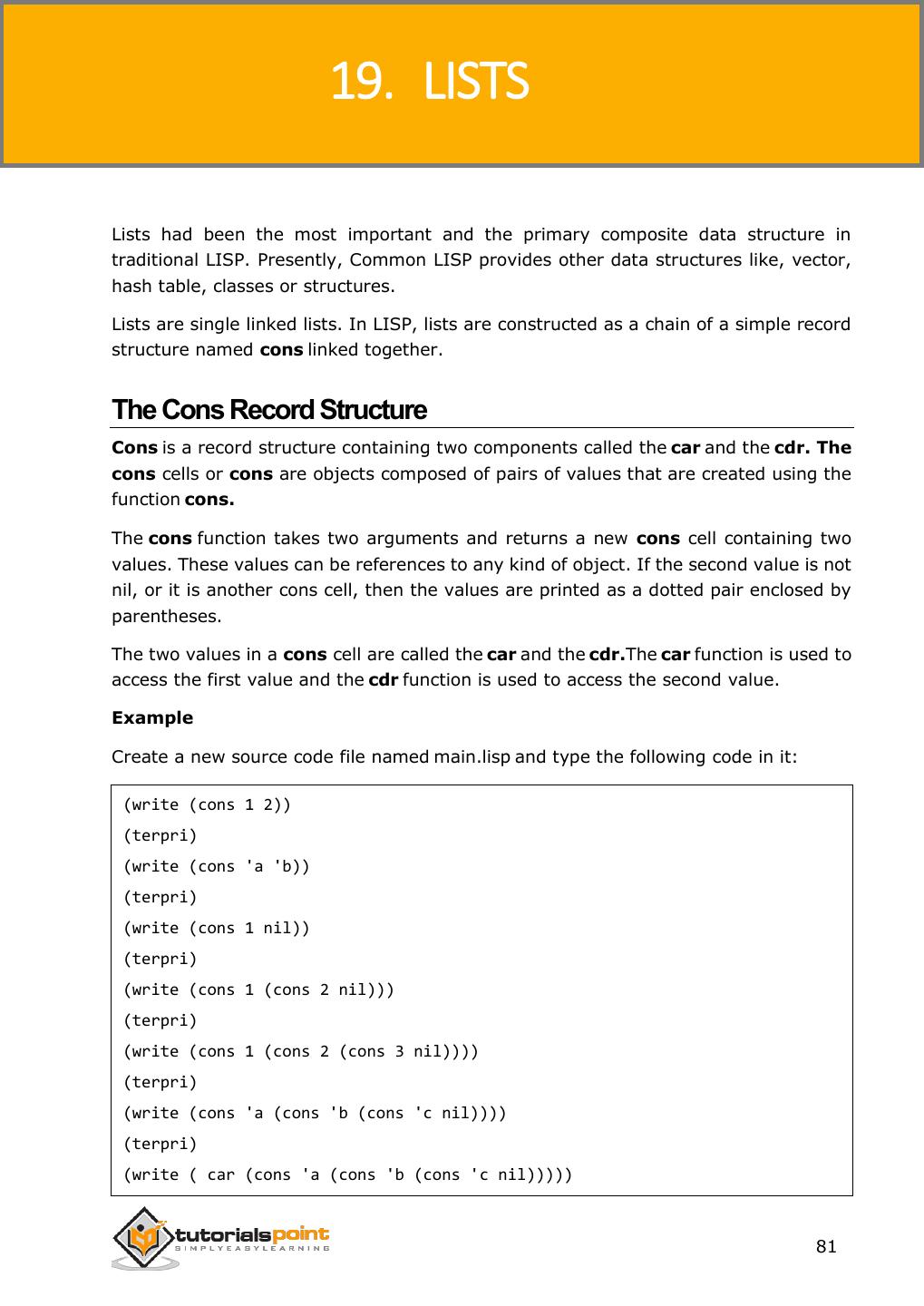 19. LISTS

Lists had been the most important and the primary composite data structure in traditional LISP. Presently, Common LISP provides other data structures like, vector, hash table, classes or structures.

Lists are single linked lists. In LISP, lists are constructed as a chain of a simple record structure named cons linked together.

The Cons Record Structure

Cons is a record structure containing two components called the car and the cdr. The cons cells or cons are objects composed of pairs of values that are created using the function cons.

The cons function takes two arguments and returns a new cons cell containing two values. These values can be references to any kind of object. If the second value is not nil, or it is another cons cell, then the values are printed as a dotted pair enclosed by parentheses.

The two values in a cons cell are called the car and the cdr.The car function is used to access the first value and the cdr function is used to access the second value.

Example

Create a new source code file named main.lisp and type the following code in it:

(write (cons 1 2))
(terpri)
(write (cons 'a 'b))
(terpri)
(write (cons 1 nil))
(terpri)
(write (cons 1 (cons 2 nil)))
(terpri)
(write (cons 1 (cons 2 (cons 3 nil))))
(terpri)
(write (cons 'a (cons 'b (cons 'c nil))))
(terpri)
(write ( car (cons 'a (cons 'b (cons 'c nil)))))

tutorialspoint
SIMPLYEASYLEARNING

81